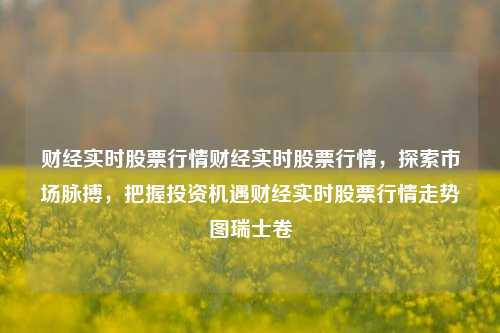 财经实时股票行情财经实时股票行情，探索市场脉搏，把握投资机遇财经实时股票行情走势图瑞士卷